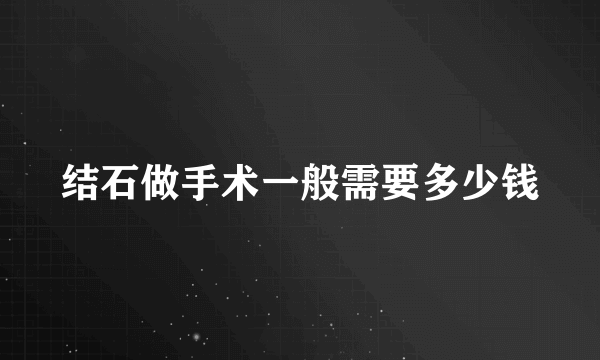 结石做手术一般需要多少钱